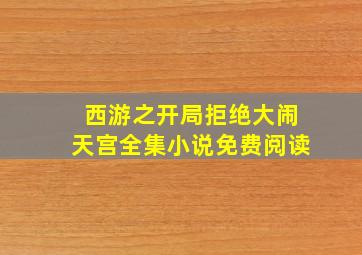 西游之开局拒绝大闹天宫全集小说免费阅读